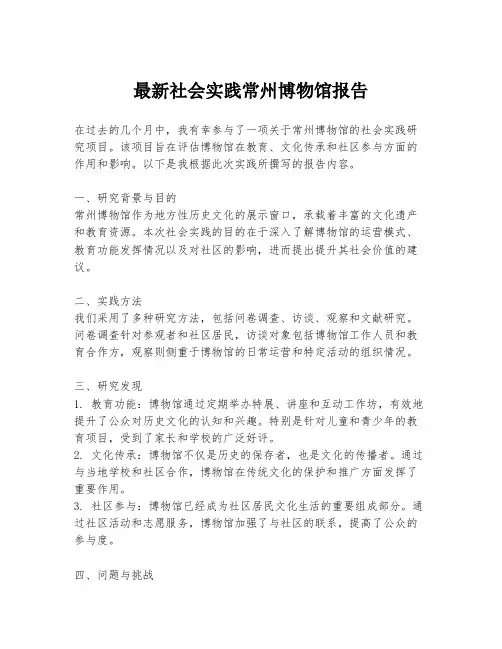 最新社会实践常州博物馆报告

在过去的几个月中，我有幸参与了一项关于常州博物馆的社会实践研究项目。该项目旨在评估博物馆在教育、文化传承和社区参与方面的作用和影响。以下是我根据此次实践所撰写的报告内容。

一、研究背景与目的
常州博物馆作为地方性历史文化的展示窗口，承载着丰富的文化遗产和教育资源。本次社会实践的目的在于深入了解博物馆的运营模式、教育功能发挥情况以及对社区的影响，进而提出提升其社会价值的建议。

二、实践方法
我们采用了多种研究方法，包括问卷调查、访谈、观察和文献研究。问卷调查针对参观者和社区居民，访谈对象包括博物馆工作人员和教育合作方，观察则侧重于博物馆的日常运营和特定活动的组织情况。

三、研究发现
1. 教育功能：博物馆通过定期举办特展、讲座和互动工作坊，有效地提升了公众对历史文化的认知和兴趣。特别是针对儿童和青少年的教育项目，受到了家长和学校的广泛好评。
2. 文化传承：博物馆不仅是历史的保存者，也是文化的传播者。通过与当地学校和社区合作，博物馆在传统文化的保护和推广方面发挥了重要作用。
3. 社区参与：博物馆已经成为社区居民文化生活的重要组成部分。通过社区活动和志愿服务，博物馆加强了与社区的联系，提高了公众的参与度。

四、问题与挑战